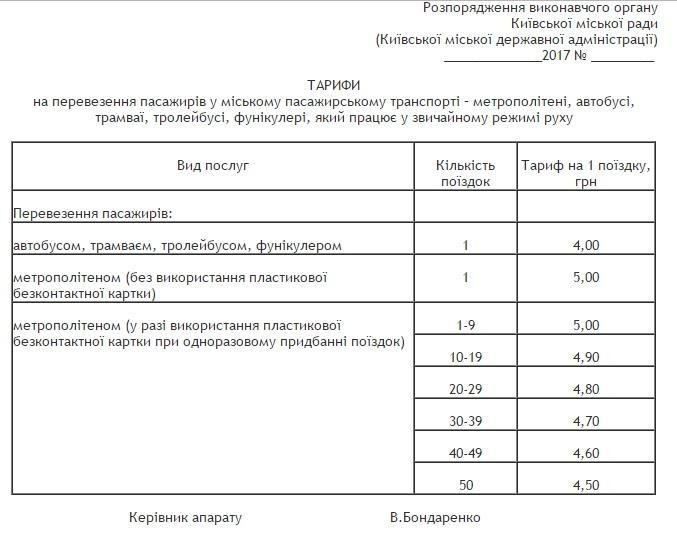 Розпорядження виконавчого органу
Київської міської ради
(Київської міської державної адміністрації)
______________2017 № _________

ТАРИФИ
на перевезення пасажирів у міському пасажирському транспорті - метрополітені, автобусі, трамваї, тролейбусі, фунікулері, який працює у звичайному режимі руху

| Вид послуг | Кількість поїздок | Тариф на 1 поїздку, грн |
|---|---|---|
| Перевезення пасажирів: | | |
| автобусом, трамваєм, тролейбусом, фунікулером | 1 | 4,00 |
| метрополітеном (без використання пластикової безконтактної картки) | 1 | 5,00 |
| метрополітеном (у разі використання пластикової безконтактної картки при одноразовому придбанні поїздок) | 1-9 | 5,00 |
| | 10-19 | 4,90 |
| | 20-29 | 4,80 |
| | 30-39 | 4,70 |
| | 40-49 | 4,60 |
| | 50 | 4,50 |

Керівник апарату В.Бондаренко